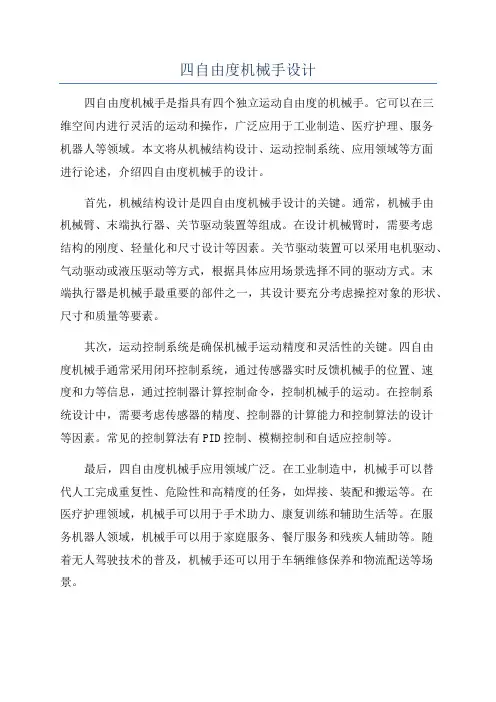 四自由度机械手设计

四自由度机械手是指具有四个独立运动自由度的机械手。它可以在三维空间内进行灵活的运动和操作，广泛应用于工业制造、医疗护理、服务机器人等领域。本文将从机械结构设计、运动控制系统、应用领域等方面进行论述，介绍四自由度机械手的设计。

首先，机械结构设计是四自由度机械手设计的关键。通常，机械手由机械臂、末端执行器、关节驱动装置等组成。在设计机械臂时，需要考虑结构的刚度、轻量化和尺寸设计等因素。关节驱动装置可以采用电机驱动、气动驱动或液压驱动等方式，根据具体应用场景选择不同的驱动方式。末端执行器是机械手最重要的部件之一，其设计要充分考虑操控对象的形状、尺寸和质量等要素。

其次，运动控制系统是确保机械手运动精度和灵活性的关键。四自由度机械手通常采用闭环控制系统，通过传感器实时反馈机械手的位置、速度和力等信息，通过控制器计算控制命令，控制机械手的运动。在控制系统设计中，需要考虑传感器的精度、控制器的计算能力和控制算法的设计等因素。常见的控制算法有PID控制、模糊控制和自适应控制等。

最后，四自由度机械手应用领域广泛。在工业制造中，机械手可以替代人工完成重复性、危险性和高精度的任务，如焊接、装配和搬运等。在医疗护理领域，机械手可以用于手术助力、康复训练和辅助生活等。在服务机器人领域，机械手可以用于家庭服务、餐厅服务和残疾人辅助等。随着无人驾驶技术的普及，机械手还可以用于车辆维修保养和物流配送等场景。